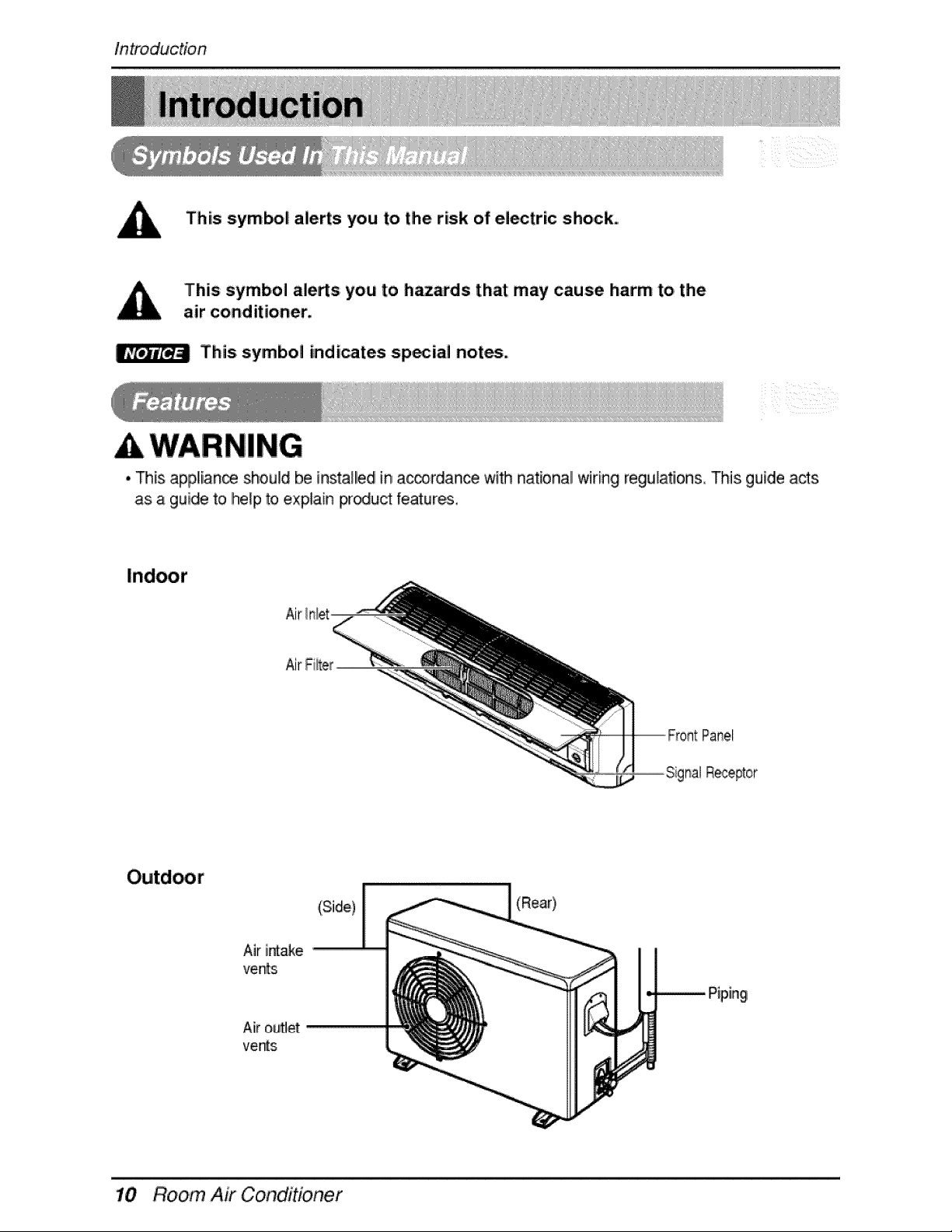 Introduction

Introduction

Symbols Used In This Manual

This symbol alerts you to the risk of electric shock.

This symbol alerts you to hazards that may cause harm to the air conditioner.

NOTICE This symbol indicates special notes.

Features

WARNING

• This appliance should be installed in accordance with national wiring regulations. This guide acts as a guide to help to explain product features.

Indoor

Air Inlet

Air Filter

Front Panel

Signal Receptor

Outdoor

(Side)

(Rear)

Air intake vents

Air outlet vents

Piping

10 Room Air Conditioner